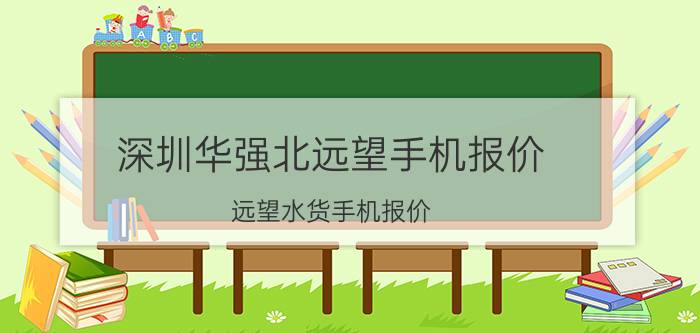 A B C

深圳华强北远望手机报价

远望水货手机报价